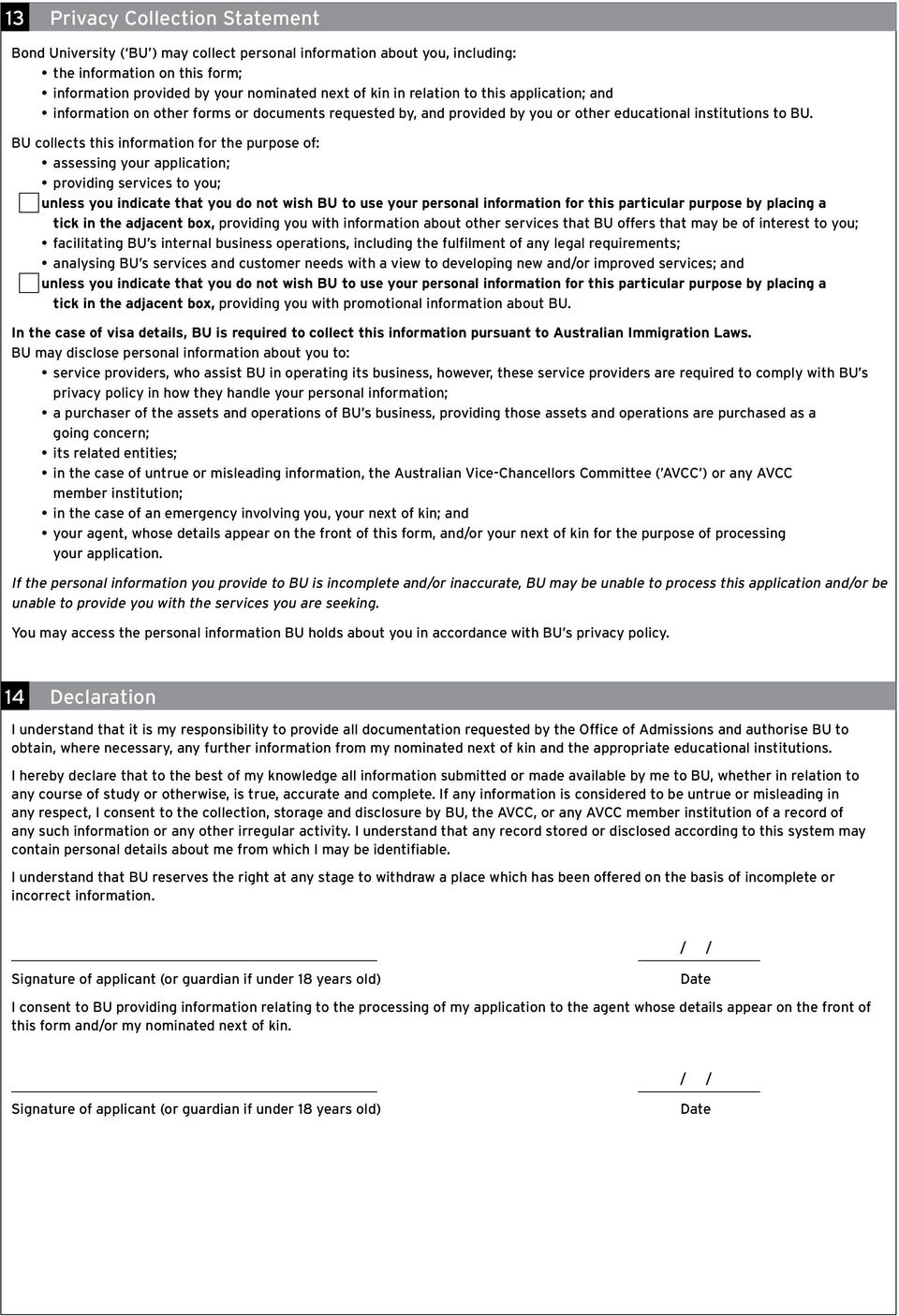 13 Privacy Collection Statement

Bond University ('BU') may collect personal information about you, including:
• the information on this form;
• information provided by your nominated next of kin in relation to this application; and
• information on other forms or documents requested by, and provided by you or other educational institutions to BU.

BU collects this information for the purpose of:
• assessing your application;
• providing services to you;
unless you indicate that you do not wish BU to use your personal information for this particular purpose by placing a tick in the adjacent box, providing you with information about other services that BU offers that may be of interest to you;
• facilitating BU's internal business operations, including the fulfilment of any legal requirements;
• analysing BU's services and customer needs with a view to developing new and/or improved services; and
unless you indicate that you do not wish BU to use your personal information for this particular purpose by placing a tick in the adjacent box, providing you with promotional information about BU.

In the case of visa details, BU is required to collect this information pursuant to Australian Immigration Laws.
BU may disclose personal information about you to:
• service providers, who assist BU in operating its business, however, these service providers are required to comply with BU's privacy policy in how they handle your personal information;
• a purchaser of the assets and operations of BU's business, providing those assets and operations are purchased as a going concern;
• its related entities;
• in the case of untrue or misleading information, the Australian Vice-Chancellors Committee ('AVCC') or any AVCC member institution;
• in the case of an emergency involving you, your next of kin; and
• your agent, whose details appear on the front of this form, and/or your next of kin for the purpose of processing your application.

If the personal information you provide to BU is incomplete and/or inaccurate, BU may be unable to process this application and/or be unable to provide you with the services you are seeking.

You may access the personal information BU holds about you in accordance with BU's privacy policy.

14 Declaration

I understand that it is my responsibility to provide all documentation requested by the Office of Admissions and authorise BU to obtain, where necessary, any further information from my nominated next of kin and the appropriate educational institutions.

I hereby declare that to the best of my knowledge all information submitted or made available by me to BU, whether in relation to any course of study or otherwise, is true, accurate and complete. If any information is considered to be untrue or misleading in any respect, I consent to the collection, storage and disclosure by BU, the AVCC, or any AVCC member institution of a record of any such information or any other irregular activity. I understand that any record stored or disclosed according to this system may contain personal details about me from which I may be identifiable.

I understand that BU reserves the right at any stage to withdraw a place which has been offered on the basis of incomplete or incorrect information.

/ /

Signature of applicant (or guardian if under 18 years old) Date

I consent to BU providing information relating to the processing of my application to the agent whose details appear on the front of this form and/or my nominated next of kin.

/ /

Signature of applicant (or guardian if under 18 years old) Date